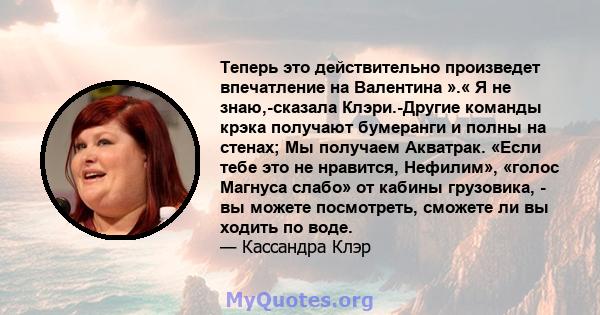 Теперь это действительно произведет впечатление на Валентина ».« Я не знаю,-сказала Клэри.-Другие команды крэка получают бумеранги и полны на стенах; Мы получаем Акватрак. «Если тебе это не нравится, Нефилим», «голос Магнуса слабо» от кабины грузовика, - вы можете посмотреть, сможете ли вы ходить по воде.
— Кассандра Клэр

MyQuotes.org